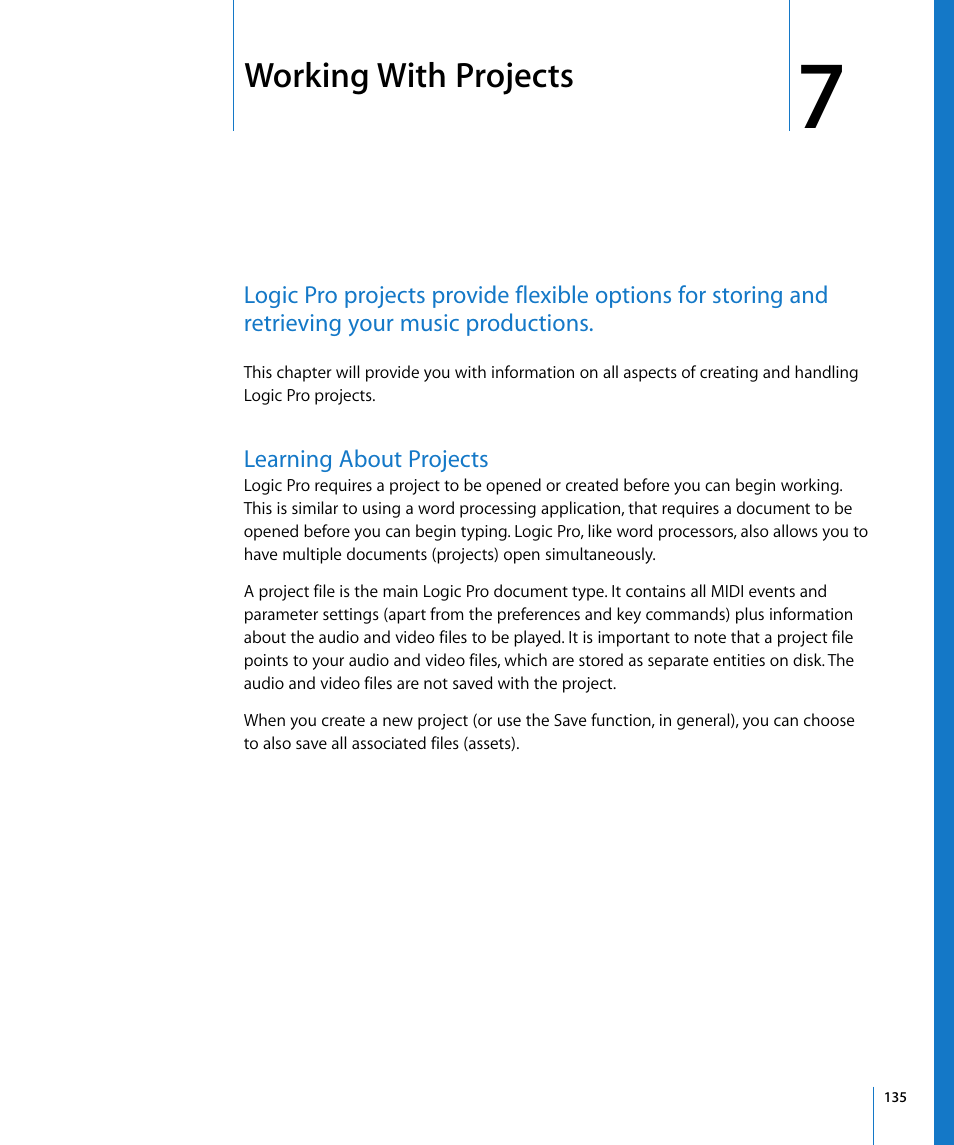 Working With Projects

7

Logic Pro projects provide flexible options for storing and retrieving your music productions.

This chapter will provide you with information on all aspects of creating and handling Logic Pro projects.

Learning About Projects

Logic Pro requires a project to be opened or created before you can begin working. This is similar to using a word processing application, that requires a document to be opened before you can begin typing. Logic Pro, like word processors, also allows you to have multiple documents (projects) open simultaneously.

A project file is the main Logic Pro document type. It contains all MIDI events and parameter settings (apart from the preferences and key commands) plus information about the audio and video files to be played. It is important to note that a project file points to your audio and video files, which are stored as separate entities on disk. The audio and video files are not saved with the project.

When you create a new project (or use the Save function, in general), you can choose to also save all associated files (assets).

135